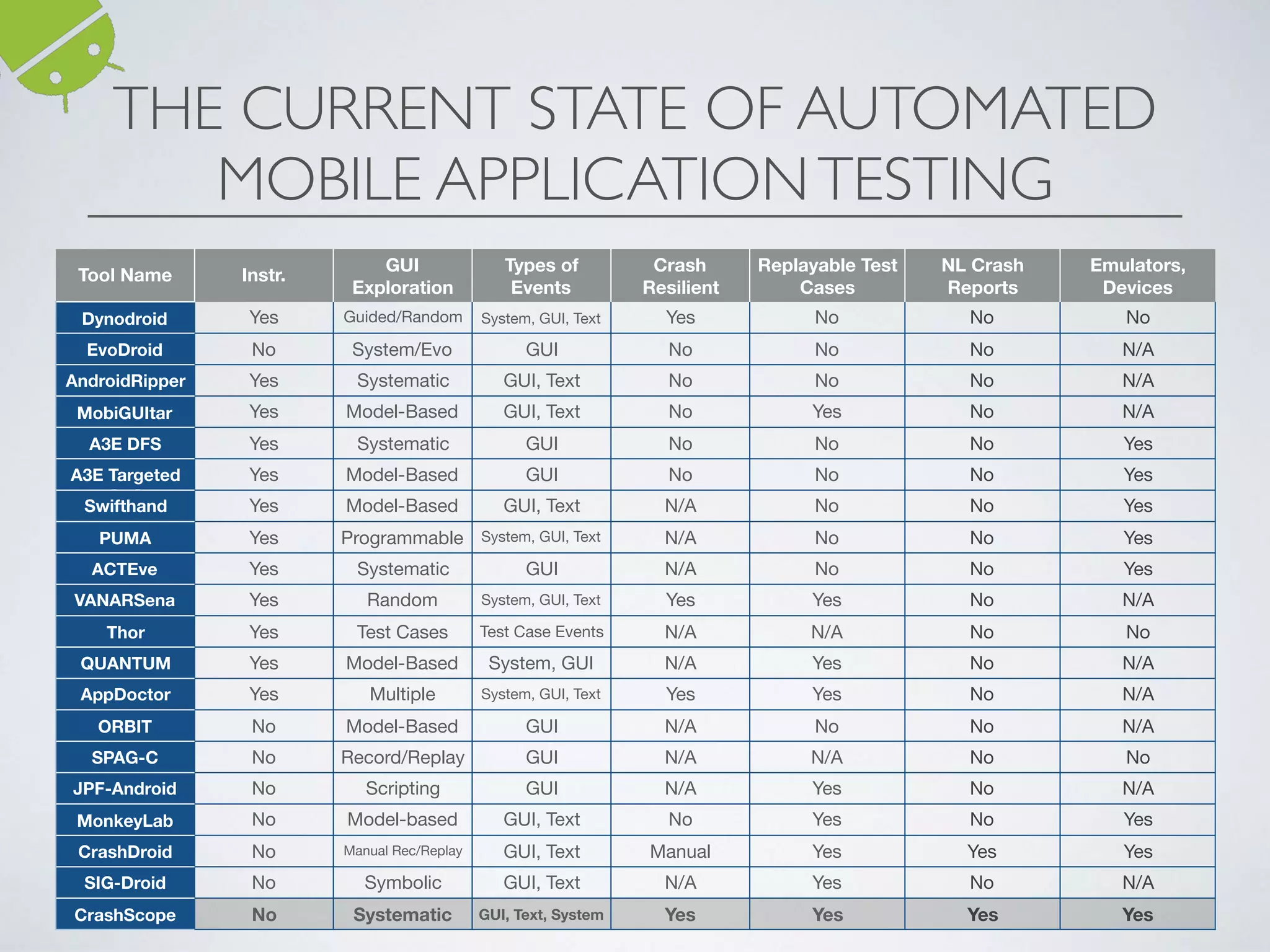 THE CURRENT STATE OF AUTOMATED MOBILE APPLICATION TESTING

| Tool Name | Instr. | GUI Exploration | Types of Events | Crash Resilient | Replayable Test Cases | NL Crash Reports | Emulators, Devices |
|---|---|---|---|---|---|---|---|
| Dynodroid | Yes | Guided/Random | System, GUI, Text | Yes | No | No | No |
| EvoDroid | No | System/Evo | GUI | No | No | No | N/A |
| AndroidRipper | Yes | Systematic | GUI, Text | No | No | No | N/A |
| MobiGUItar | Yes | Model-Based | GUI, Text | No | Yes | No | N/A |
| A3E DFS | Yes | Systematic | GUI | No | No | No | Yes |
| A3E Targeted | Yes | Model-Based | GUI | No | No | No | Yes |
| Swifthand | Yes | Model-Based | GUI, Text | N/A | No | No | Yes |
| PUMA | Yes | Programmable | System, GUI, Text | N/A | No | No | Yes |
| ACTEve | Yes | Systematic | GUI | N/A | No | No | Yes |
| VANARSena | Yes | Random | System, GUI, Text | Yes | Yes | No | N/A |
| Thor | Yes | Test Cases | Test Case Events | N/A | N/A | No | No |
| QUANTUM | Yes | Model-Based | System, GUI | N/A | Yes | No | N/A |
| AppDoctor | Yes | Multiple | System, GUI, Text | Yes | Yes | No | N/A |
| ORBIT | No | Model-Based | GUI | N/A | No | No | N/A |
| SPAG-C | No | Record/Replay | GUI | N/A | N/A | No | No |
| JPF-Android | No | Scripting | GUI | N/A | Yes | No | N/A |
| MonkeyLab | No | Model-based | GUI, Text | No | Yes | No | Yes |
| CrashDroid | No | Manual Rec/Replay | GUI, Text | Manual | Yes | Yes | Yes |
| SIG-Droid | No | Symbolic | GUI, Text | N/A | Yes | No | N/A |
| CrashScope | No | Systematic | GUI, Text, System | Yes | Yes | Yes | Yes |